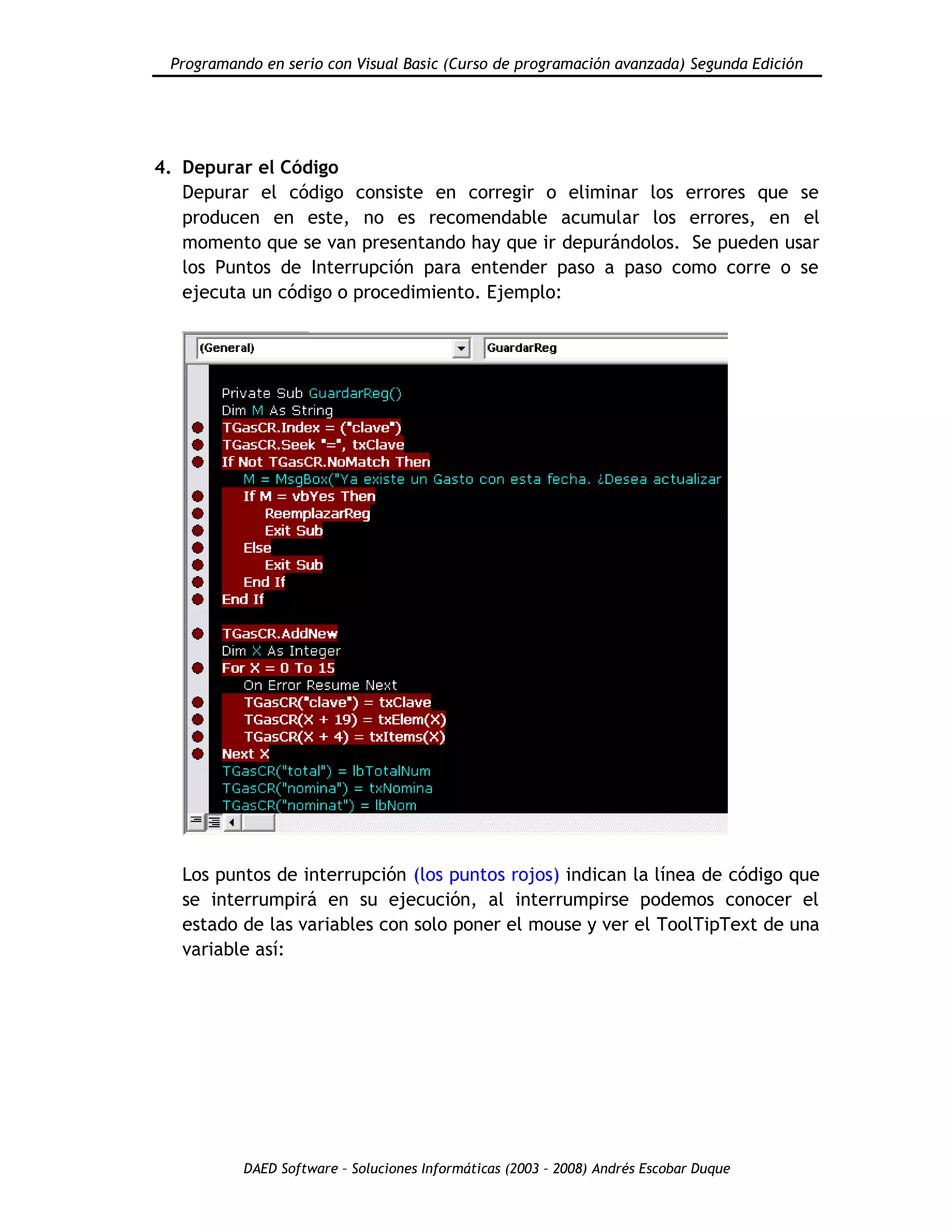 Programando en serio con Visual Basic (Curso de programación avanzada) Segunda Edición

4. Depurar el Código
Depurar el código consiste en corregir o eliminar los errores que se producen en este, no es recomendable acumular los errores, en el momento que se van presentando hay que ir depurándolos. Se pueden usar los Puntos de Interrupción para entender paso a paso como corre o se ejecuta un código o procedimiento. Ejemplo:

(General)
GuardarReg

Private Sub GuardarReg()
Dim M As String
TGasCR.Index = ("clave")
TGasCR.Seek "=", txClave
If Not TGasCR.NoMatch Then
M = MsgBox("Ya existe un Gasto con esta fecha. ¿Desea actualizar
If M = vbYes Then
ReemplazarReg
Exit Sub
Else
Exit Sub
End If
End If

TGasCR.AddNew
Dim X As Integer
For X = 0 To 15
On Error Resume Next
TGasCR("clave") = txClave
TGasCR(X + 19) = txElem(X)
TGasCR(X + 4) = txItems(X)
Next X
TGasCR("total") = lbTotalNum
TGasCR("nomina") = txNomina
TGasCR("nominat") = lbNom

Los puntos de interrupción (los puntos rojos) indican la línea de código que se interrumpirá en su ejecución, al interrumpirse podemos conocer el estado de las variables con solo poner el mouse y ver el ToolTipText de una variable así:

DAED Software - Soluciones Informáticas (2003 - 2008) Andrés Escobar Duque